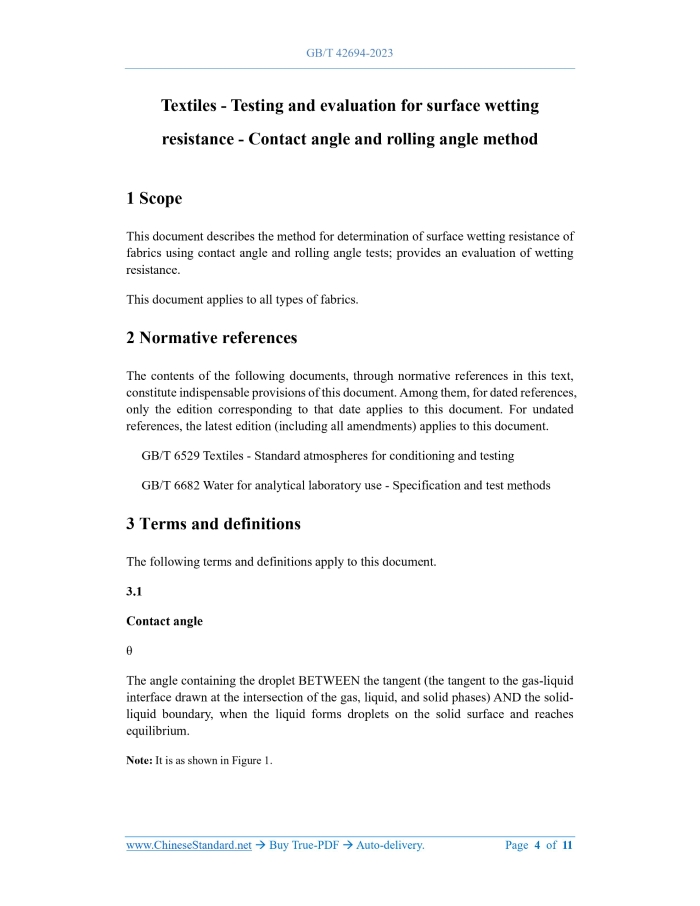 GB/T 42694-2023

Textiles - Testing and evaluation for surface wetting resistance - Contact angle and rolling angle method

1 Scope

This document describes the method for determination of surface wetting resistance of fabrics using contact angle and rolling angle tests; provides an evaluation of wetting resistance.

This document applies to all types of fabrics.

2 Normative references

The contents of the following documents, through normative references in this text, constitute indispensable provisions of this document. Among them, for dated references, only the edition corresponding to that date applies to this document. For undated references, the latest edition (including all amendments) applies to this document.

GB/T 6529 Textiles - Standard atmospheres for conditioning and testing

GB/T 6682 Water for analytical laboratory use - Specification and test methods

3 Terms and definitions

The following terms and definitions apply to this document.

3.1

Contact angle

θ

The angle containing the droplet BETWEEN the tangent (the tangent to the gas-liquid interface drawn at the intersection of the gas, liquid, and solid phases) AND the solid-liquid boundary, when the liquid forms droplets on the solid surface and reaches equilibrium.

Note: It is as shown in Figure 1.

www.ChineseStandard.net → Buy True-PDF → Auto-delivery. Page 4 of 11